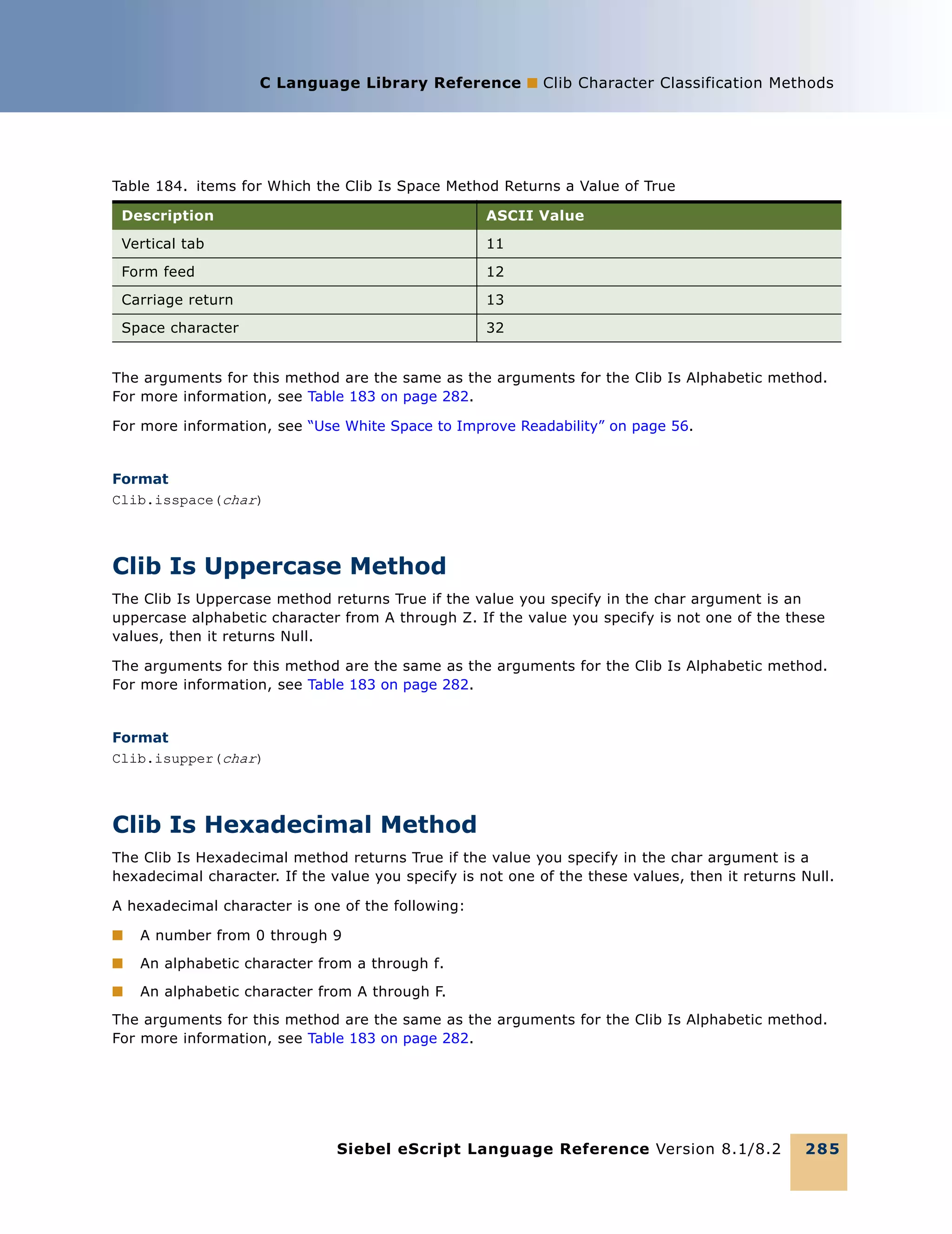 C Language Library Reference ■ Clib Character Classification Methods

Table 184. items for Which the Clib Is Space Method Returns a Value of True

| Description | ASCII Value |
|---|---|
| Vertical tab | 11 |
| Form feed | 12 |
| Carriage return | 13 |
| Space character | 32 |

The arguments for this method are the same as the arguments for the Clib Is Alphabetic method. For more information, see Table 183 on page 282.

For more information, see “Use White Space to Improve Readability” on page 56.

Format
Clib.isspace(char)

Clib Is Uppercase Method

The Clib Is Uppercase method returns True if the value you specify in the char argument is an uppercase alphabetic character from A through Z. If the value you specify is not one of the these values, then it returns Null.

The arguments for this method are the same as the arguments for the Clib Is Alphabetic method. For more information, see Table 183 on page 282.

Format
Clib.isupper(char)

Clib Is Hexadecimal Method

The Clib Is Hexadecimal method returns True if the value you specify in the char argument is a hexadecimal character. If the value you specify is not one of the these values, then it returns Null.

A hexadecimal character is one of the following:

■ A number from 0 through 9
■ An alphabetic character from a through f.
■ An alphabetic character from A through F.

The arguments for this method are the same as the arguments for the Clib Is Alphabetic method. For more information, see Table 183 on page 282.

Siebel eScript Language Reference Version 8.1/8.2 285